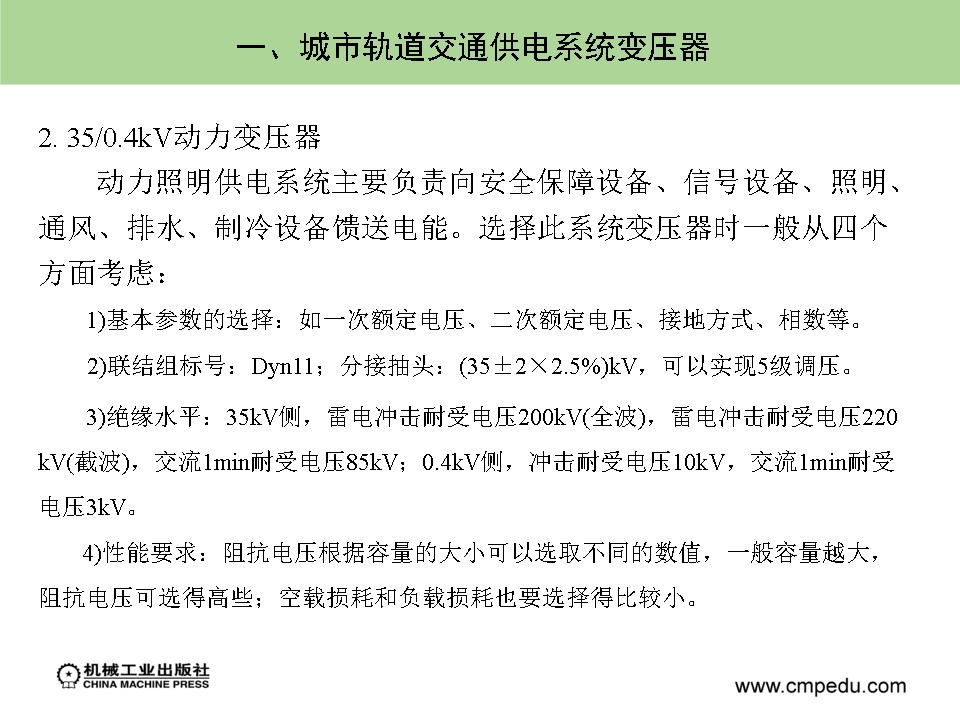 一、城市轨道交通供电系统变压器

2. 35/0.4kV动力变压器

动力照明供电系统主要负责向安全保障设备、信号设备、照明、通风、排水、制冷设备馈送电能。选择此系统变压器时一般从四个方面考虑：

1)基本参数的选择：如一次额定电压、二次额定电压、接地方式、相数等。

2)联结组标号：Dyn11；分接抽头：(35±2×2.5%)kV，可以实现5级调压。

3)绝缘水平：35kV侧，雷电冲击耐受电压200kV(全波)，雷电冲击耐受电压220kV(截波)，交流1min耐受电压85kV；0.4kV侧，冲击耐受电压10kV，交流1min耐受电压3kV。

4)性能要求：阻抗电压根据容量的大小可以选取不同的数值，一般容量越大，阻抗电压可选得高些；空载损耗和负载损耗也要选择得比较小。

机械工业出版社
CHINA MACHINE PRESS

www.cmpedu.com